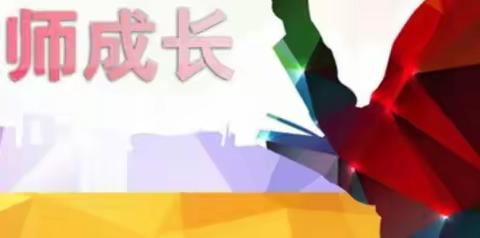 师成长